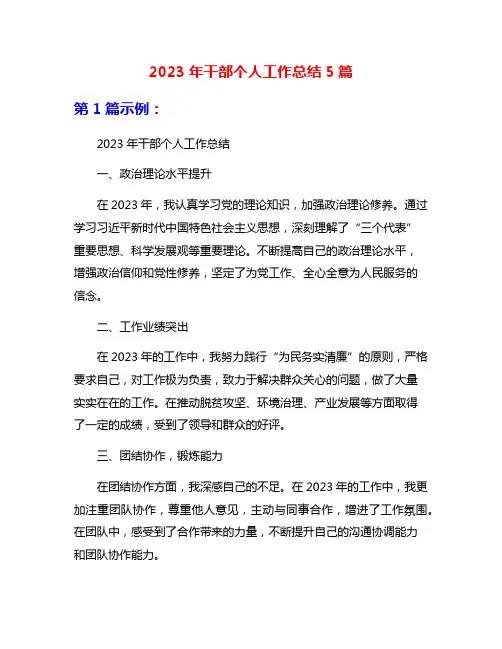 2023 年干部个人工作总结 5 篇

第 1 篇示例：

2023 年干部个人工作总结

一、政治理论水平提升

在 2023 年，我认真学习党的理论知识，加强政治理论修养。通过学习习近平新时代中国特色社会主义思想，深刻理解了“三个代表”重要思想、科学发展观等重要理论。不断提高自己的政治理论水平，增强政治信仰和党性修养，坚定了为党工作、全心全意为人民服务的信念。

二、工作业绩突出

在 2023 年的工作中，我努力践行“为民务实清廉”的原则，严格要求自己，对工作极为负责，致力于解决群众关心的问题，做了大量实实在在的工作。在推动脱贫攻坚、环境治理、产业发展等方面取得了一定的成绩，受到了领导和群众的好评。

三、团结协作，锻炼能力

在团结协作方面，我深感自己的不足。在 2023 年的工作中，我更加注重团队协作，尊重他人意见，主动与同事合作，增进了工作氛围。在团队中，感受到了合作带来的力量，不断提升自己的沟通协调能力和团队协作能力。